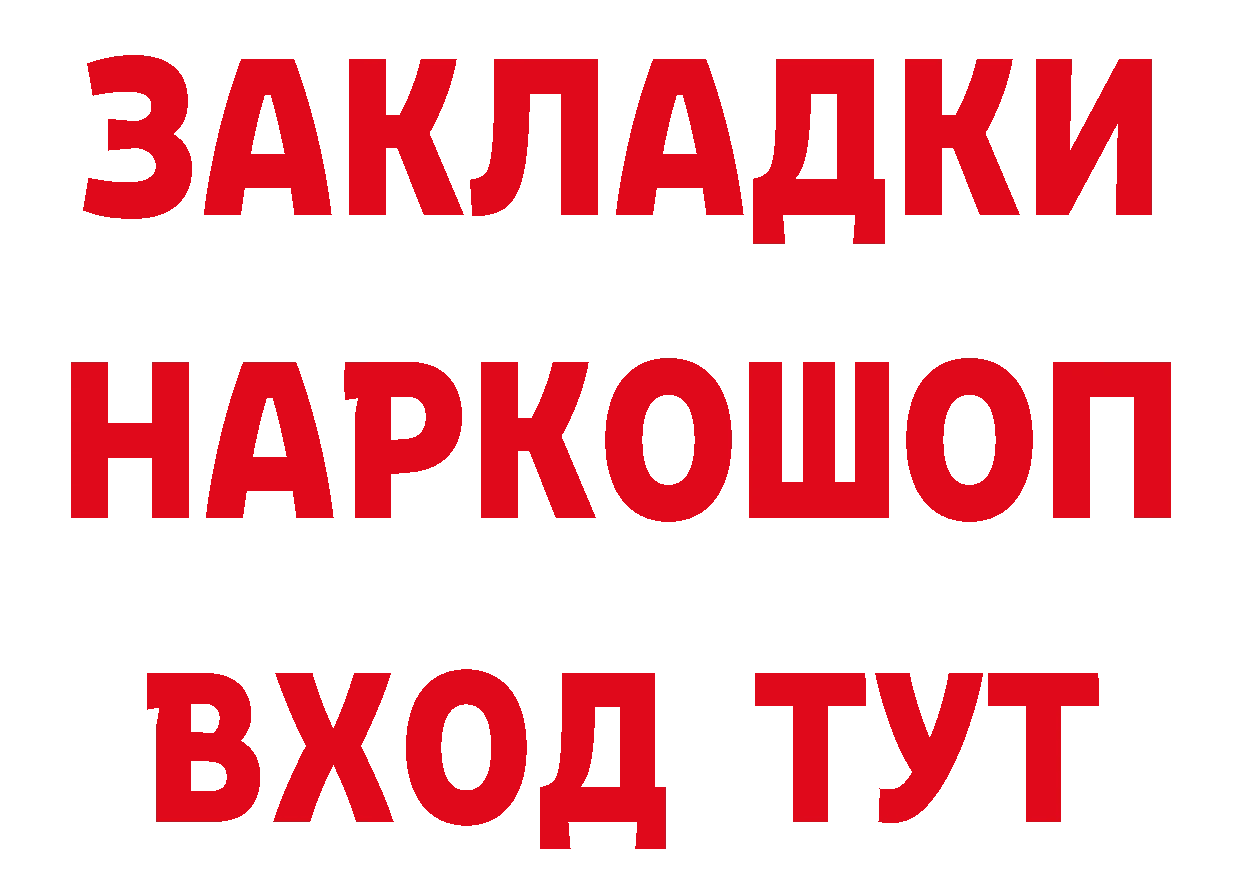 ЗАКЛАДКИ НАРКОШОП ВХОД ТУТ